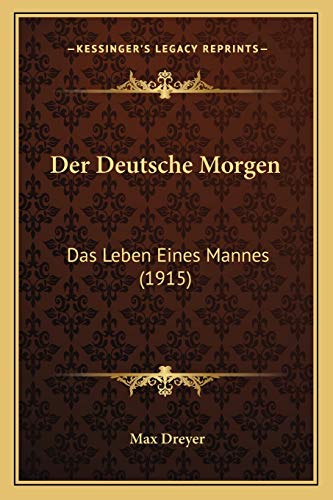 —KESSINGER'S LEGACY REPRINTS—

Der Deutsche Morgen

Das Leben Eines Mannes (1915)

Max Dreyer